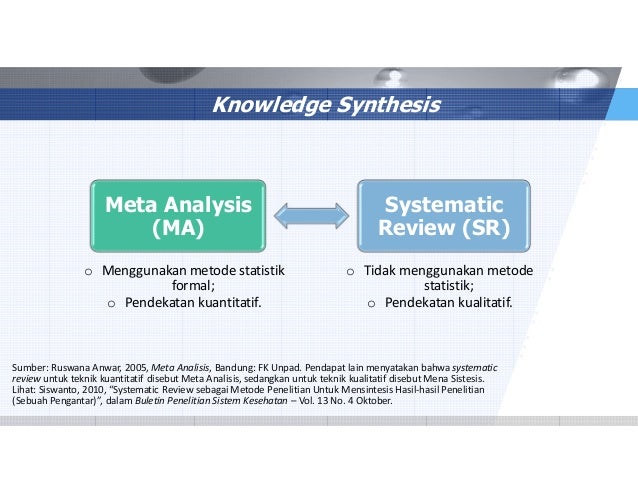 Knowledge Synthesis

Meta Analysis (MA)

Systematic Review (SR)

o Menggunakan metode statistik formal;
o Pendekatan kuantitatif.

o Tidak menggunakan metode statistik;
o Pendekatan kualitatif.

Sumber: Ruswana Anwar, 2005, Meta Analisis, Bandung: FK Unpad. Pendapat lain menyatakan bahwa systematic review untuk teknik kuantitatif disebut Meta Analisis, sedangkan untuk teknik kualitatif disebut Mena Sistesis. Lihat: Siswanto, 2010, "Systematic Review sebagai Metode Penelitian Untuk Mensintesis Hasil-hasil Penelitian (Sebuah Pengantar)", dalam Buletin Penelitian Sistem Kesehatan – Vol. 13 No. 4 Oktober.